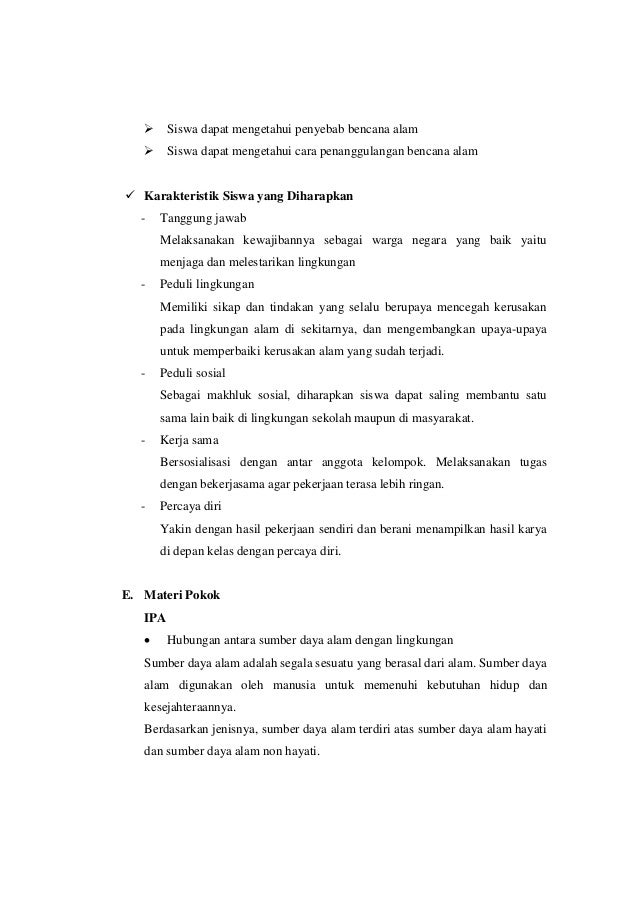 ➢ Siswa dapat mengetahui penyebab bencana alam
➢ Siswa dapat mengetahui cara penanggulangan bencana alam

✓ Karakteristik Siswa yang Diharapkan
- Tanggung jawab
Melaksanakan kewajibannya sebagai warga negara yang baik yaitu menjaga dan melestarikan lingkungan
- Peduli lingkungan
Memiliki sikap dan tindakan yang selalu berupaya mencegah kerusakan pada lingkungan alam di sekitarnya, dan mengembangkan upaya-upaya untuk memperbaiki kerusakan alam yang sudah terjadi.
- Peduli sosial
Sebagai makhluk sosial, diharapkan siswa dapat saling membantu satu sama lain baik di lingkungan sekolah maupun di masyarakat.
- Kerja sama
Bersosialisasi dengan antar anggota kelompok. Melaksanakan tugas dengan bekerjasama agar pekerjaan terasa lebih ringan.
- Percaya diri
Yakin dengan hasil pekerjaan sendiri dan berani menampilkan hasil karya di depan kelas dengan percaya diri.

E. Materi Pokok
IPA
• Hubungan antara sumber daya alam dengan lingkungan
Sumber daya alam adalah segala sesuatu yang berasal dari alam. Sumber daya alam digunakan oleh manusia untuk memenuhi kebutuhan hidup dan kesejahteraannya.
Berdasarkan jenisnya, sumber daya alam terdiri atas sumber daya alam hayati dan sumber daya alam non hayati.